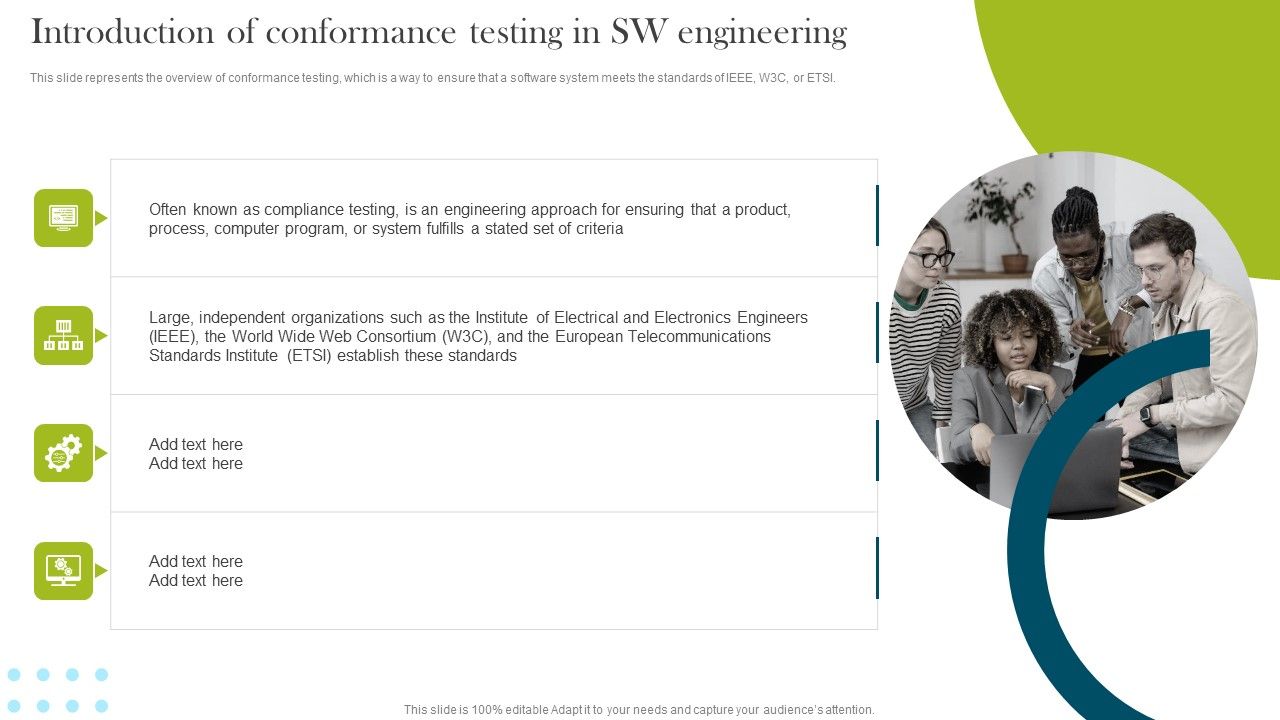 Introduction of conformance testing in SW engineering

This slide represents the overview of conformance testing, which is a way to ensure that a software system meets the standards of IEEE, W3C, or ETSI.

Often known as compliance testing, is an engineering approach for ensuring that a product, process, computer program, or system fulfills a stated set of criteria

Large, independent organizations such as the Institute of Electrical and Electronics Engineers (IEEE), the World Wide Web Consortium (W3C), and the European Telecommunications Standards Institute (ETSI) establish these standards

Add text here
Add text here

Add text here
Add text here

This slide is 100% editable Adapt it to your needs and capture your audience's attention.